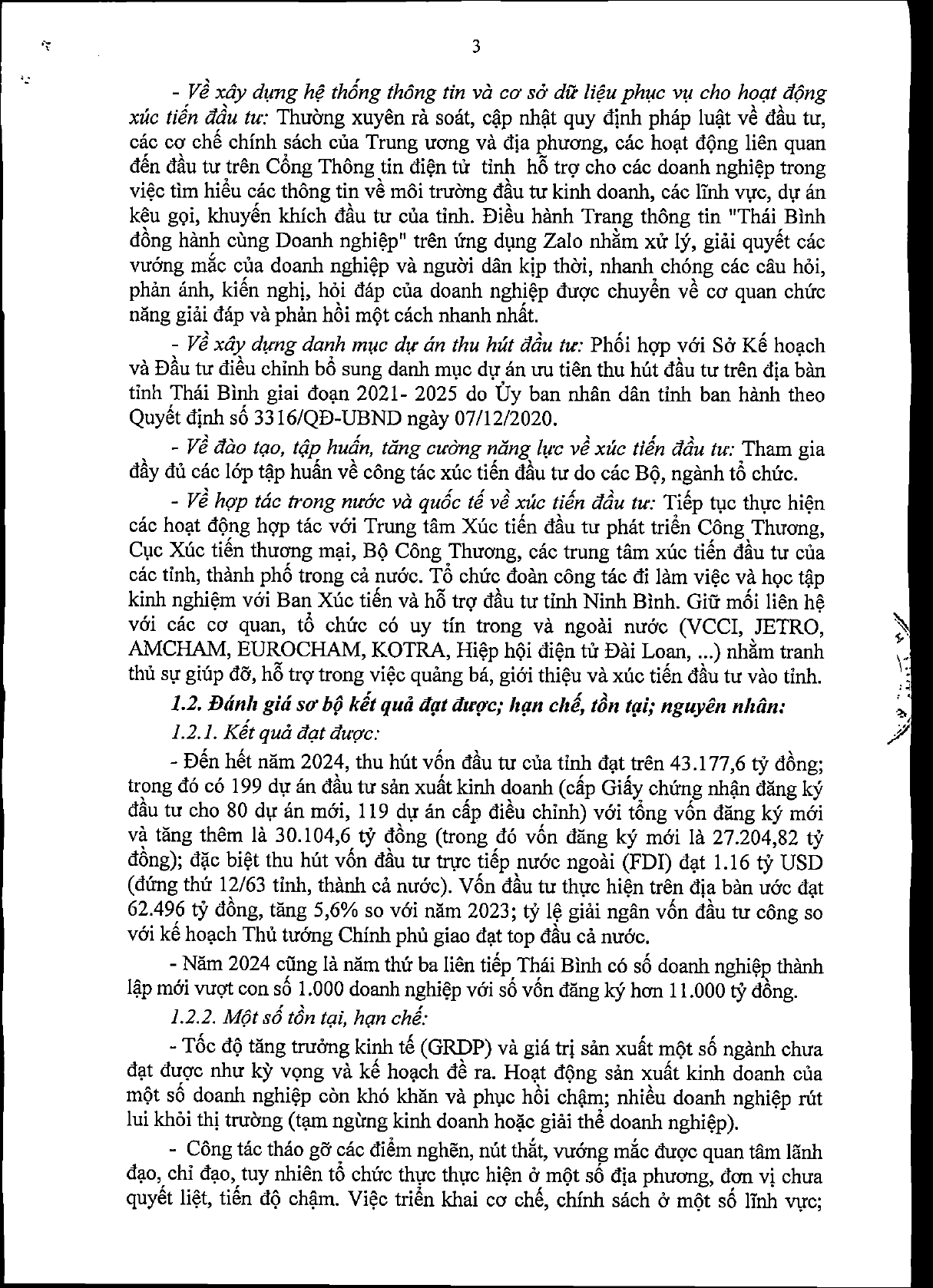 3

- Về xây dựng hệ thống thông tin và cơ sở dữ liệu phục vụ cho hoạt động xúc tiến đầu tư: Thường xuyên rà soát, cập nhật quy định pháp luật về đầu tư, các cơ chế chính sách của Trung ương và địa phương, các hoạt động liên quan đến đầu tư trên Cổng Thông tin điện tử tỉnh hỗ trợ cho các doanh nghiệp trong việc tìm hiểu các thông tin về môi trường đầu tư kinh doanh, các lĩnh vực, dự án kêu gọi, khuyến khích đầu tư của tỉnh. Điều hành Trang thông tin "Thái Bình đồng hành cùng Doanh nghiệp" trên ứng dụng Zalo nhằm xử lý, giải quyết các vướng mắc của doanh nghiệp và người dân kịp thời, nhanh chóng các câu hỏi, phản ánh, kiến nghị, hỏi đáp của doanh nghiệp được chuyển về cơ quan chức năng giải đáp và phản hồi một cách nhanh nhất.

- Về xây dựng danh mục dự án thu hút đầu tư: Phối hợp với Sở Kế hoạch và Đầu tư điều chỉnh bổ sung danh mục dự án ưu tiên thu hút đầu tư trên địa bàn tỉnh Thái Bình giai đoạn 2021- 2025 do Ủy ban nhân dân tỉnh ban hành theo Quyết định số 3316/QĐ-UBND ngày 07/12/2020.

- Về đào tạo, tập huấn, tăng cường năng lực về xúc tiến đầu tư: Tham gia đầy đủ các lớp tập huấn về công tác xúc tiến đầu tư do các Bộ, ngành tổ chức.

- Về hợp tác trong nước và quốc tế về xúc tiến đầu tư: Tiếp tục thực hiện các hoạt động hợp tác với Trung tâm Xúc tiến đầu tư phát triển Công Thương, Cục Xúc tiến thương mại, Bộ Công Thương, các trung tâm xúc tiến đầu tư của các tỉnh, thành phố trong cả nước. Tổ chức đoàn công tác đi làm việc và học tập kinh nghiệm với Ban Xúc tiến và hỗ trợ đầu tư tỉnh Ninh Bình. Giữ mối liên hệ với các cơ quan, tổ chức có uy tín trong và ngoài nước (VCCI, JETRO, AMCHAM, EUROCHAM, KOTRA, Hiệp hội điện tử Đài Loan, ...) nhằm tranh thủ sự giúp đỡ, hỗ trợ trong việc quảng bá, giới thiệu và xúc tiến đầu tư vào tỉnh.

1.2. Đánh giá sơ bộ kết quả đạt được; hạn chế, tồn tại; nguyên nhân:

1.2.1. Kết quả đạt được:

- Đến hết năm 2024, thu hút vốn đầu tư của tỉnh đạt trên 43.177,6 tỷ đồng; trong đó có 199 dự án đầu tư sản xuất kinh doanh (cấp Giấy chứng nhận đăng ký đầu tư cho 80 dự án mới, 119 dự án cấp điều chỉnh) với tổng vốn đăng ký mới và tăng thêm là 30.104,6 tỷ đồng (trong đó vốn đăng ký mới là 27.204,82 tỷ đồng); đặc biệt thu hút vốn đầu tư trực tiếp nước ngoài (FDI) đạt 1.16 tỷ USD (đứng thứ 12/63 tỉnh, thành cả nước). Vốn đầu tư thực hiện trên địa bàn ước đạt 62.496 tỷ đồng, tăng 5,6% so với năm 2023; tỷ lệ giải ngân vốn đầu tư công so với kế hoạch Thủ tướng Chính phủ giao đạt top đầu cả nước.

- Năm 2024 cũng là năm thứ ba liên tiếp Thái Bình có số doanh nghiệp thành lập mới vượt con số 1.000 doanh nghiệp với số vốn đăng ký hơn 11.000 tỷ đồng.

1.2.2. Một số tồn tại, hạn chế:

- Tốc độ tăng trưởng kinh tế (GRDP) và giá trị sản xuất một số ngành chưa đạt được như kỳ vọng và kế hoạch đề ra. Hoạt động sản xuất kinh doanh của một số doanh nghiệp còn khó khăn và phục hồi chậm; nhiều doanh nghiệp rút lui khỏi thị trường (tạm ngừng kinh doanh hoặc giải thể doanh nghiệp).

- Công tác tháo gỡ các điểm nghẽn, nút thắt, vướng mắc được quan tâm lãnh đạo, chỉ đạo, tuy nhiên tổ chức thực thực hiện ở một số địa phương, đơn vị chưa quyết liệt, tiến độ chậm. Việc triển khai cơ chế, chính sách ở một số lĩnh vực;